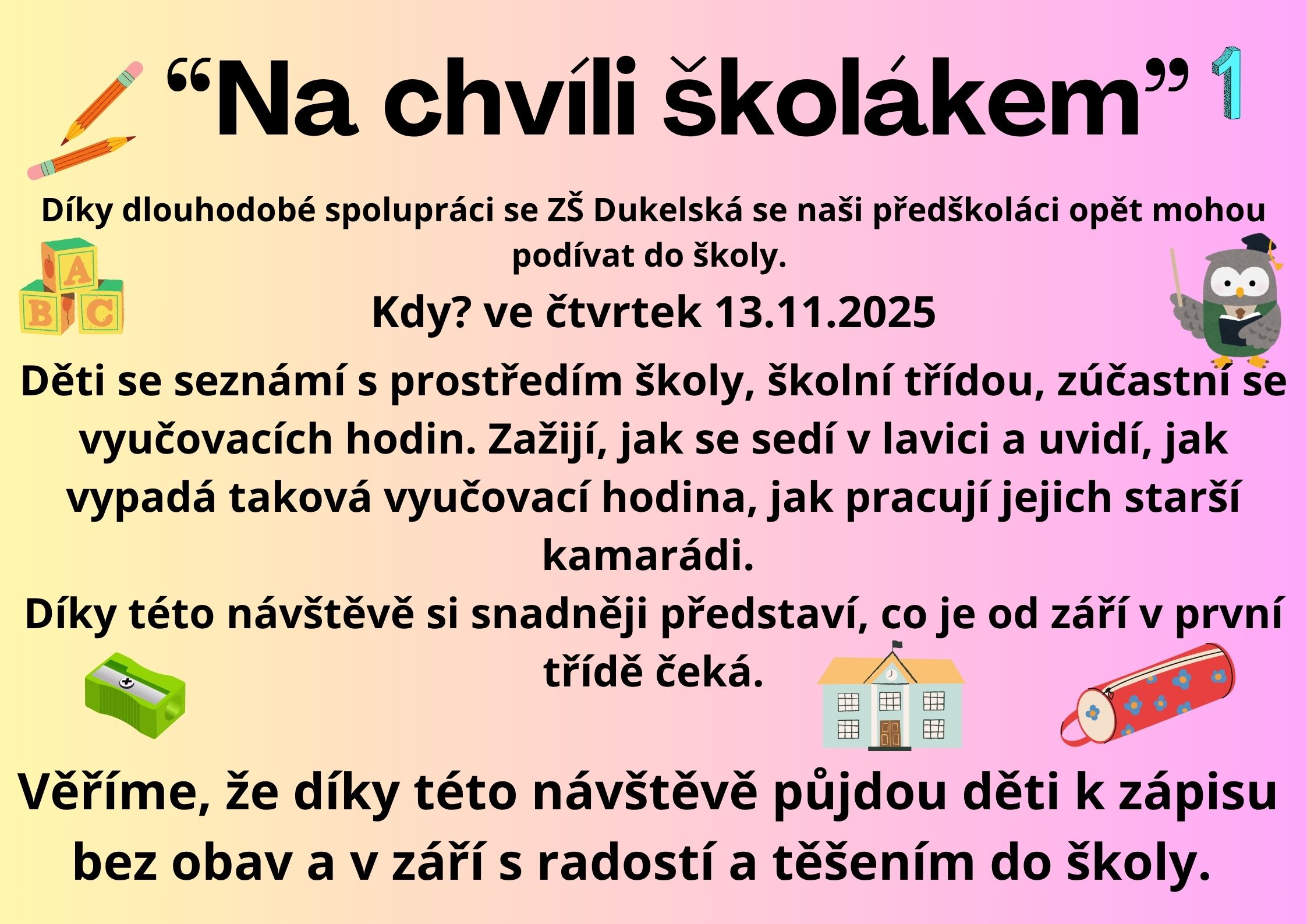 "Na chvíli školákem" 1

Díky dlouhodobé spolupráci se ZŠ Dukelská se naši předškoláci opět mohou podívat do školy.

Kdy? ve čtvrtek 13.11.2025

Děti se seznámí s prostředím školy, školní třídou, zúčastní se vyučovacích hodin. Zažijí, jak se sedí v lavici a uvidí, jak vypadá taková vyučovací hodina, jak pracují jejich starší kamarádi.

Díky této návštěvě si snadněji představí, co je od září v první třídě čeká.

Věříme, že díky této návštěvě půjdou děti k zápisu bez obav a v září s radostí a těšením do školy.